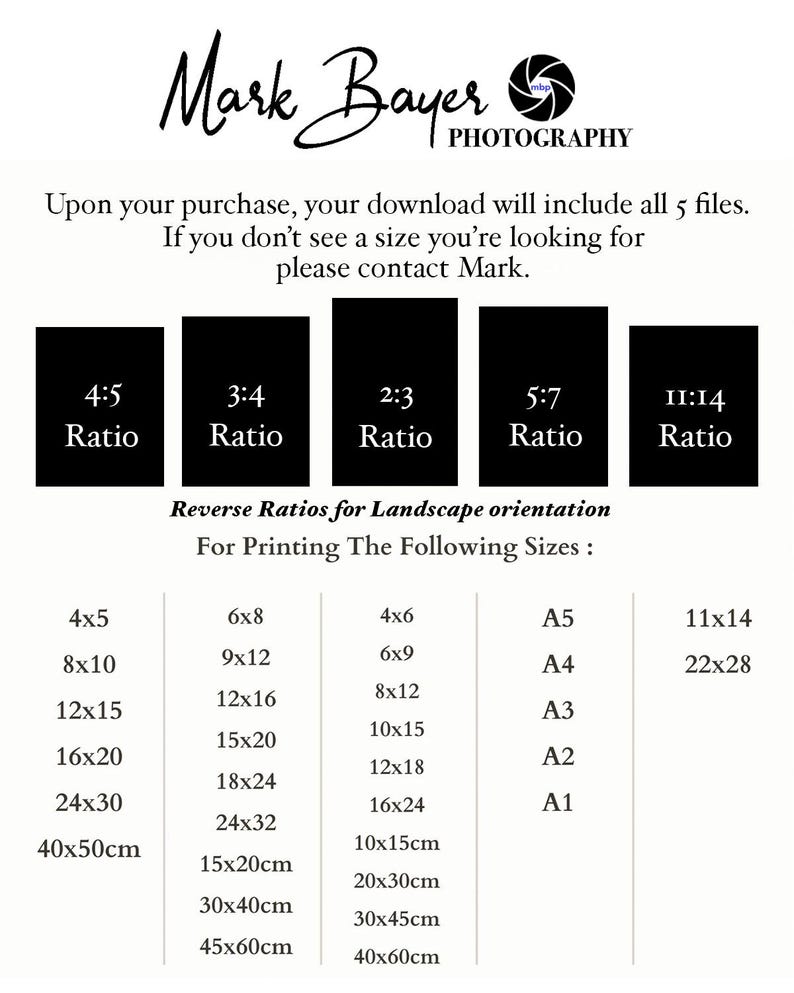 Mark Bayer mbp PHOTOGRAPHY

Upon your purchase, your download will include all 5 files. If you don't see a size you're looking for please contact Mark.

4:5 Ratio

3:4 Ratio

2:3 Ratio

5:7 Ratio

11:14 Ratio

Reverse Ratios for Landscape orientation

For Printing The Following Sizes :

4x5
8x10
12x15
16x20
24x30
40x50cm

6x8
9x12
12x16
15x20
18x24
24x32
15x20cm
30x40cm
45x60cm

4x6
6x9
8x12
10x15
12x18
16x24
10x15cm
20x30cm
30x45cm
40x60cm

A5
A4
A3
A2
A1

11x14
22x28